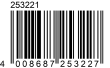 253221

4 008687 253227